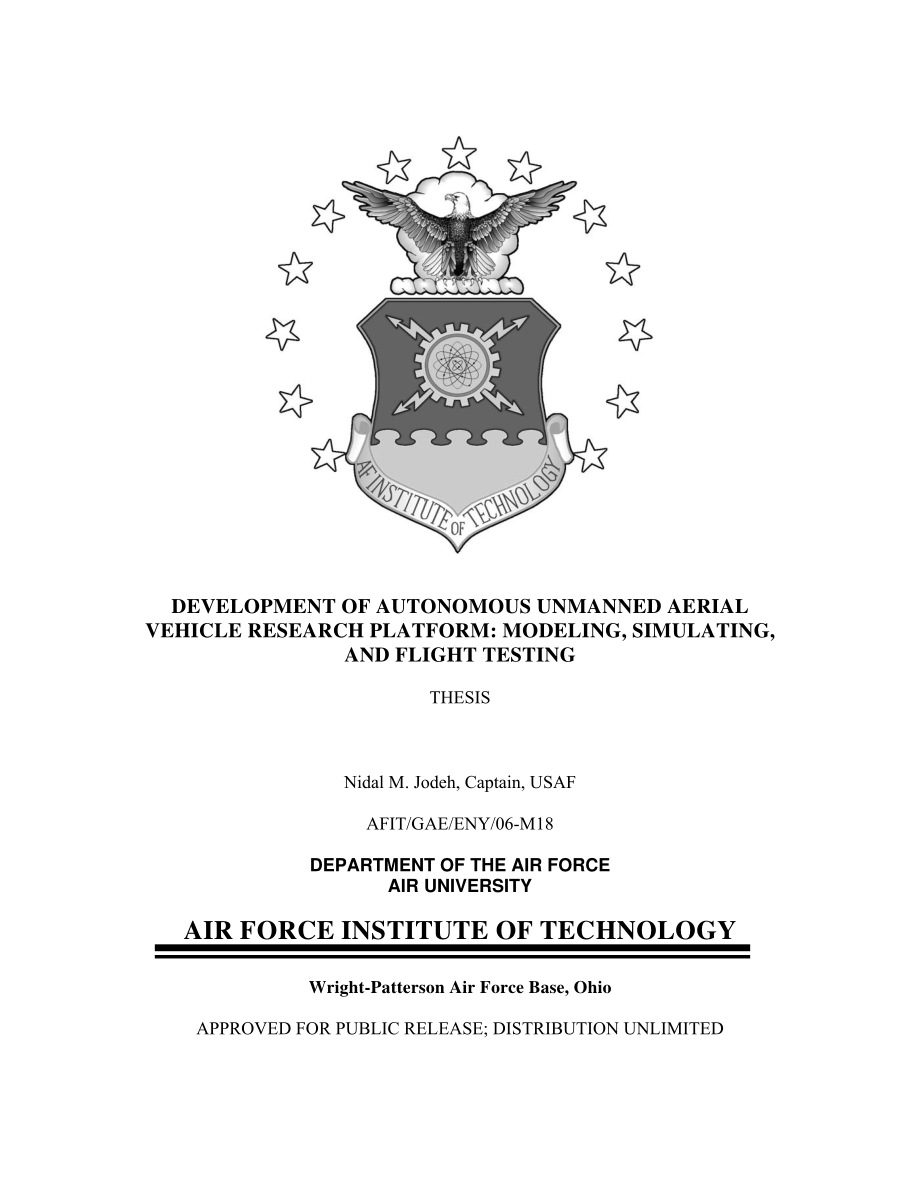 AF INSTITUTE OF TECHNOLOGY

DEVELOPMENT OF AUTONOMOUS UNMANNED AERIAL VEHICLE RESEARCH PLATFORM: MODELING, SIMULATING, AND FLIGHT TESTING

THESIS

Nidal M. Jodeh, Captain, USAF

AFIT/GAE/ENY/06-M18

DEPARTMENT OF THE AIR FORCE
AIR UNIVERSITY

AIR FORCE INSTITUTE OF TECHNOLOGY

Wright-Patterson Air Force Base, Ohio

APPROVED FOR PUBLIC RELEASE; DISTRIBUTION UNLIMITED